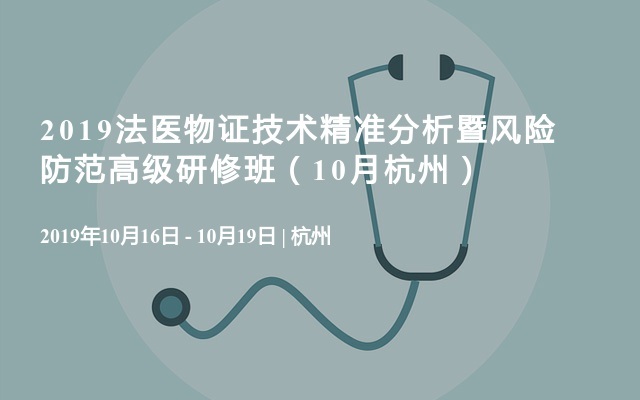 2019法医物证技术精准分析暨风险防范高级研修班（10月杭州）

2019年10月16日 - 10月19日 | 杭州